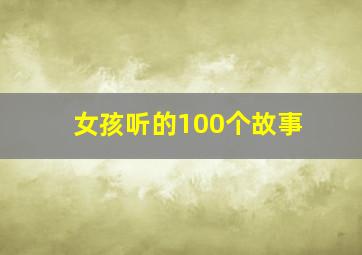 女孩听的100个故事